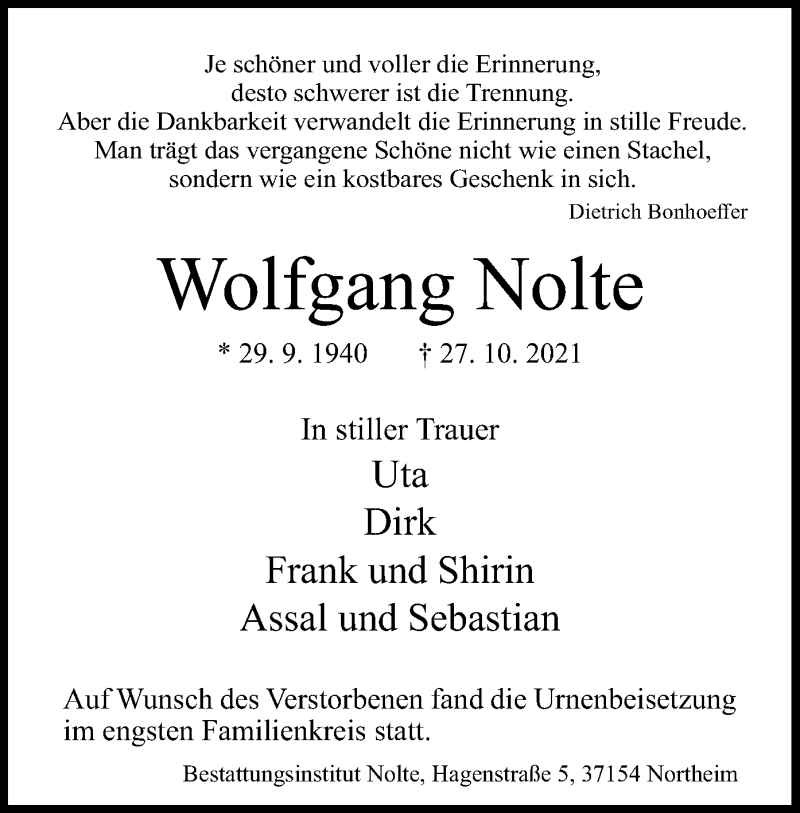 Je schöner und voller die Erinnerung,
desto schwerer ist die Trennung.
Aber die Dankbarkeit verwandelt die Erinnerung in stille Freude.
Man trägt das vergangene Schöne nicht wie einen Stachel,
sondern wie ein kostbares Geschenk in sich.

Dietrich Bonhoeffer

Wolfgang Nolte

* 29. 9. 1940 † 27. 10. 2021

In stiller Trauer
Uta
Dirk
Frank und Shirin
Assal und Sebastian

Auf Wunsch des Verstorbenen fand die Urnenbeisetzung im engsten Familienkreis statt.

Bestattungsinstitut Nolte, Hagenstraße 5, 37154 Northeim